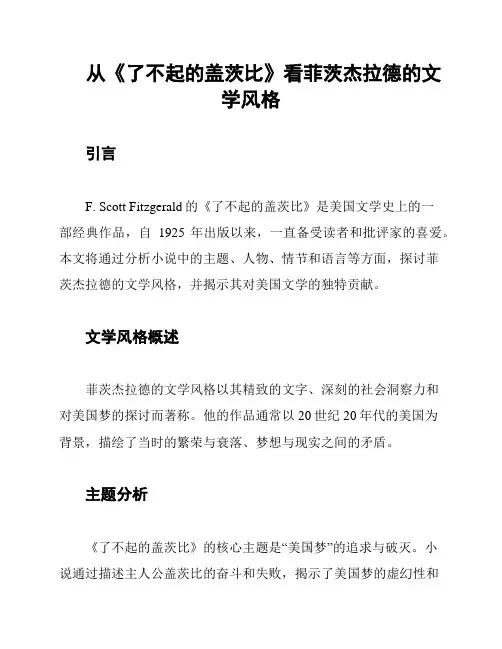 从《了不起的盖茨比》看菲茨杰拉德的文学风格

引言

F. Scott Fitzgerald 的《了不起的盖茨比》是美国文学史上的一部经典作品，自 1925 年出版以来，一直备受读者和批评家的喜爱。本文将通过分析小说中的主题、人物、情节和语言等方面，探讨菲茨杰拉德的文学风格，并揭示其对美国文学的独特贡献。

文学风格概述

菲茨杰拉德的文学风格以其精致的文字、深刻的社会洞察力和对美国梦的探讨而著称。他的作品通常以 20 世纪 20 年代的美国为背景，描绘了当时的繁荣与衰落、梦想与现实之间的矛盾。

主题分析

《了不起的盖茨比》的核心主题是“美国梦”的追求与破灭。小说通过描述主人公盖茨比的奋斗和失败，揭示了美国梦的虚幻性和